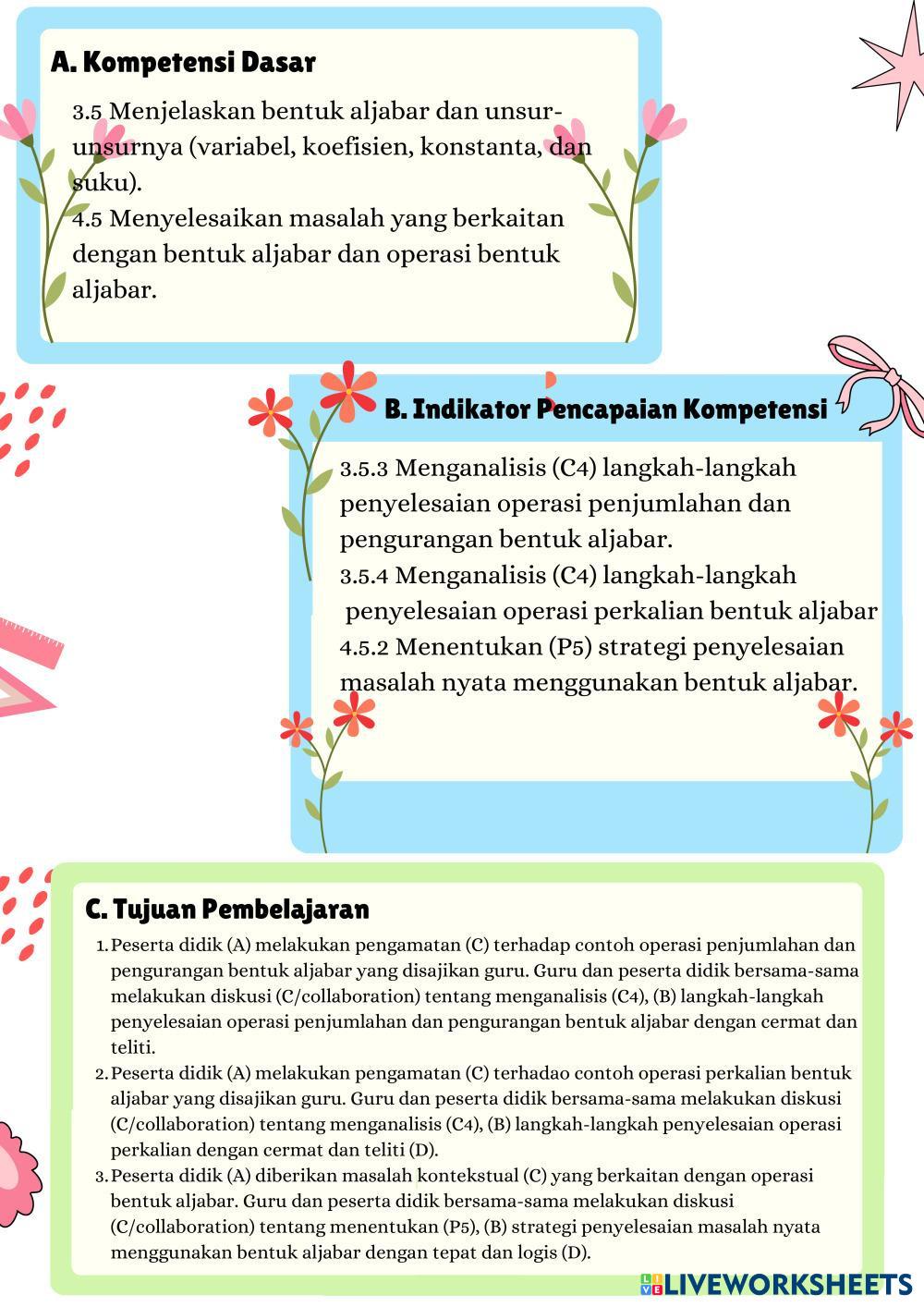 A. Kompetensi Dasar

3.5 Menjelaskan bentuk aljabar dan unsur-unsurnya (variabel, koefisien, konstanta, dan suku).
4.5 Menyelesaikan masalah yang berkaitan dengan bentuk aljabar dan operasi bentuk aljabar.

B. Indikator Pencapaian Kompetensi

3.5.3 Menganalisis (C4) langkah-langkah penyelesaian operasi penjumlahan dan pengurangan bentuk aljabar.
3.5.4 Menganalisis (C4) langkah-langkah penyelesaian operasi perkalian bentuk aljabar
4.5.2 Menentukan (P5) strategi penyelesaian masalah nyata menggunakan bentuk aljabar.

C. Tujuan Pembelajaran

1. Peserta didik (A) melakukan pengamatan (C) terhadap contoh operasi penjumlahan dan pengurangan bentuk aljabar yang disajikan guru. Guru dan peserta didik bersama-sama melakukan diskusi (C/collaboration) tentang menganalisis (C4), (B) langkah-langkah penyelesaian operasi penjumlahan dan pengurangan bentuk aljabar dengan cermat dan teliti.
2. Peserta didik (A) melakukan pengamatan (C) terhadao contoh operasi perkalian bentuk aljabar yang disajikan guru. Guru dan peserta didik bersama-sama melakukan diskusi (C/collaboration) tentang menganalisis (C4), (B) langkah-langkah penyelesaian operasi perkalian dengan cermat dan teliti (D).
3. Peserta didik (A) diberikan masalah kontekstual (C) yang berkaitan dengan operasi bentuk aljabar. Guru dan peserta didik bersama-sama melakukan diskusi (C/collaboration) tentang menentukan (P5), (B) strategi penyelesaian masalah nyata menggunakan bentuk aljabar dengan tepat dan logis (D).

LIVEWORKSHEETS